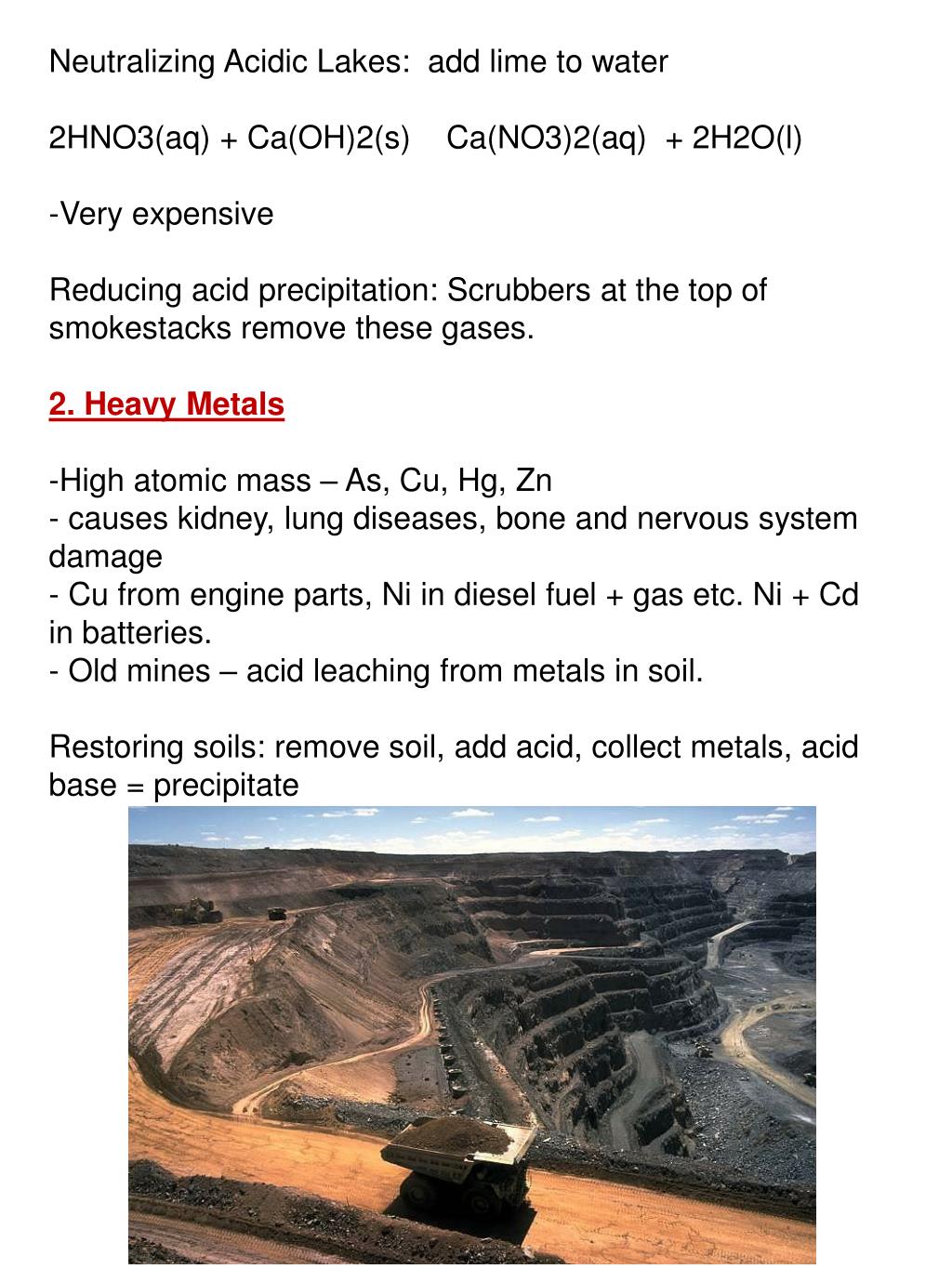 Neutralizing Acidic Lakes:  add lime to water

2HNO3(aq) + Ca(OH)2(s)    Ca(NO3)2(aq)  + 2H2O(l)

-Very expensive

Reducing acid precipitation: Scrubbers at the top of smokestacks remove these gases.

2. Heavy Metals

-High atomic mass – As, Cu, Hg, Zn
- causes kidney, lung diseases, bone and nervous system damage
- Cu from engine parts, Ni in diesel fuel + gas etc. Ni + Cd in batteries.
- Old mines – acid leaching from metals in soil.

Restoring soils: remove soil, add acid, collect metals, acid base = precipitate